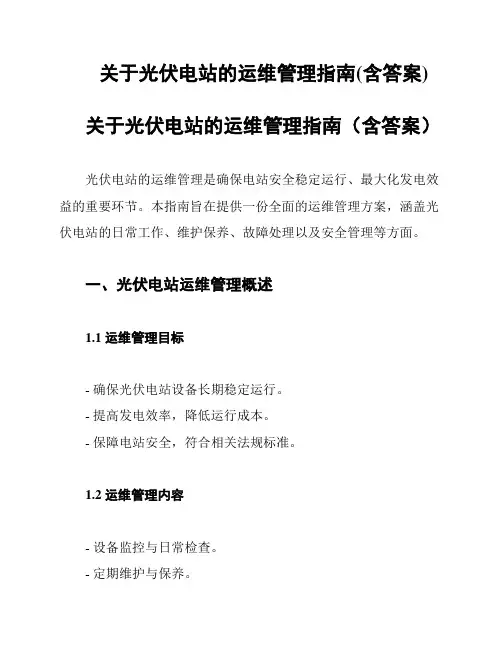 关于光伏电站的运维管理指南(含答案)

关于光伏电站的运维管理指南（含答案）

光伏电站的运维管理是确保电站安全稳定运行、最大化发电效益的重要环节。本指南旨在提供一份全面的运维管理方案，涵盖光伏电站的日常工作、维护保养、故障处理以及安全管理等方面。

一、光伏电站运维管理概述

1.1 运维管理目标

- 确保光伏电站设备长期稳定运行。
- 提高发电效率，降低运行成本。
- 保障电站安全，符合相关法规标准。

1.2 运维管理内容

- 设备监控与日常检查。
- 定期维护与保养。